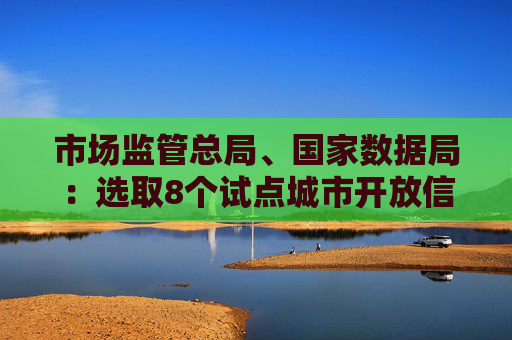 市场监管总局、国家数据局：选取8个试点城市开放信